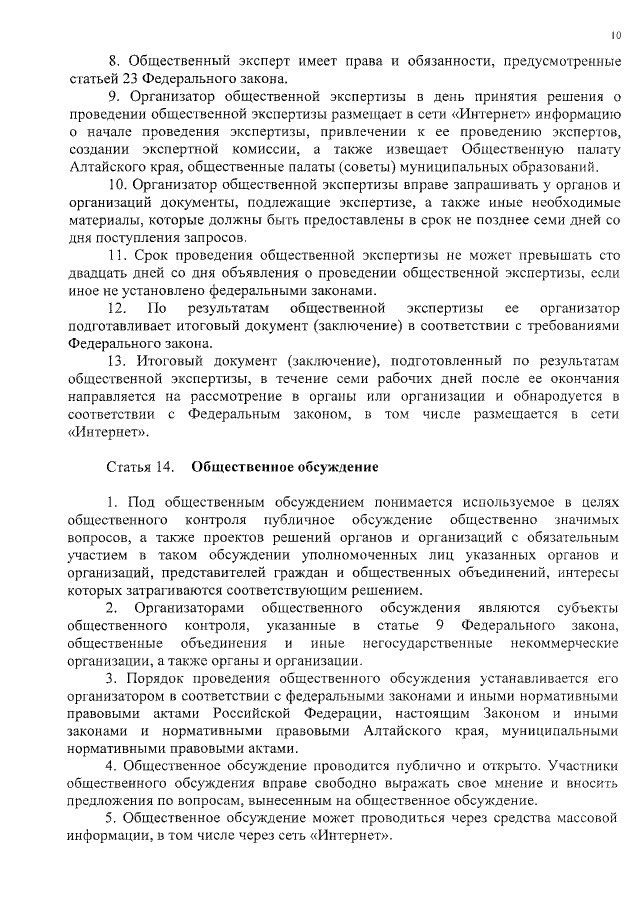 10

8. Общественный эксперт имеет права и обязанности, предусмотренные статьей 23 Федерального закона.

9. Организатор общественной экспертизы в день принятия решения о проведении общественной экспертизы размещает в сети «Интернет» информацию о начале проведения экспертизы, привлечении к ее проведению экспертов, создании экспертной комиссии, а также извещает Общественную палату Алтайского края, общественные палаты (советы) муниципальных образований.

10. Организатор общественной экспертизы вправе запрашивать у органов и организаций документы, подлежащие экспертизе, а также иные необходимые материалы, которые должны быть предоставлены в срок не позднее семи дней со дня поступления запросов.

11. Срок проведения общественной экспертизы не может превышать сто двадцать дней со дня объявления о проведении общественной экспертизы, если иное не установлено федеральными законами.

12. По результатам общественной экспертизы ее организатор подготавливает итоговый документ (заключение) в соответствии с требованиями Федерального закона.

13. Итоговый документ (заключение), подготовленный по результатам общественной экспертизы, в течение семи рабочих дней после ее окончания направляется на рассмотрение в органы или организации и обнародуется в соответствии с Федеральным законом, в том числе размещается в сети «Интернет».

Статья 14. Общественное обсуждение

1. Под общественным обсуждением понимается используемое в целях общественного контроля публичное обсуждение общественно значимых вопросов, а также проектов решений органов и организаций с обязательным участием в таком обсуждении уполномоченных лиц указанных органов и организаций, представителей граждан и общественных объединений, интересы которых затрагиваются соответствующим решением.

2. Организаторами общественного обсуждения являются субъекты общественного контроля, указанные в статье 9 Федерального закона, общественные объединения и иные негосударственные некоммерческие организации, а также органы и организации.

3. Порядок проведения общественного обсуждения устанавливается его организатором в соответствии с федеральными законами и иными нормативными правовыми актами Российской Федерации, настоящим Законом и иными законами и нормативными правовыми Алтайского края, муниципальными нормативными правовыми актами.

4. Общественное обсуждение проводится публично и открыто. Участники общественного обсуждения вправе свободно выражать свое мнение и вносить предложения по вопросам, вынесенным на общественное обсуждение.

5. Общественное обсуждение может проводиться через средства массовой информации, в том числе через сеть «Интернет».